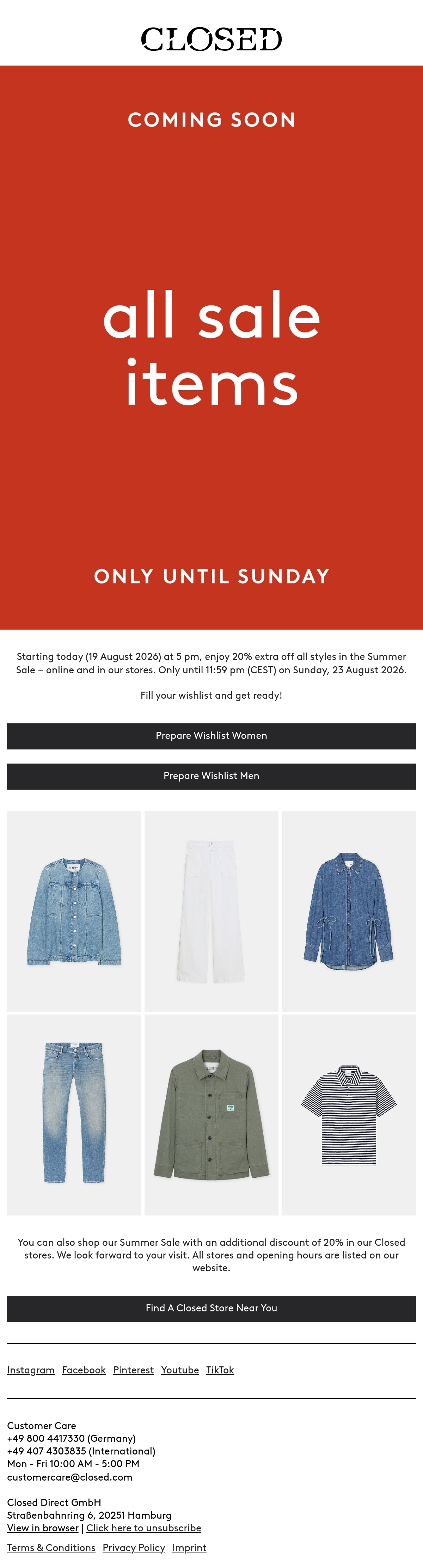 CLOSED

COMING SOON

all sale items

ONLY UNTIL SUNDAY

Starting today (19 August 2026) at 5 pm, enjoy 20% extra off all styles in the Summer Sale – online and in our stores. Only until 11:59 pm (CEST) on Sunday, 23 August 2026.

Fill your wishlist and get ready!

Prepare Wishlist Women

Prepare Wishlist Men

You can also shop our Summer Sale with an additional discount of 20% in our Closed stores. We look forward to your visit. All stores and opening hours are listed on our website.

Find A Closed Store Near You

Instagram Facebook Pinterest Youtube TikTok

Customer Care
+49 800 4417330 (Germany)
+49 407 4303835 (International)
Mon - Fri 10:00 AM - 5:00 PM
customercare@closed.com

Closed Direct GmbH
Straßenbahnring 6, 20251 Hamburg
View in browser | Click here to unsubscribe

Terms & Conditions Privacy Policy Imprint